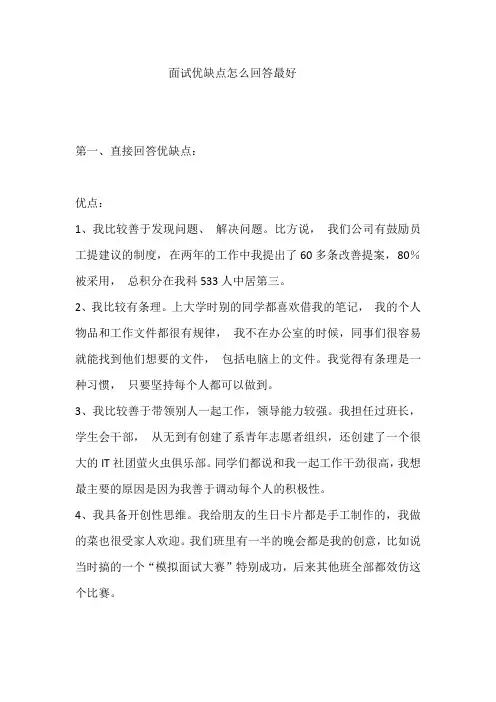 面试优缺点怎么回答最好

第一、直接回答优缺点：

优点：

1、我比较善于发现问题、 解决问题。比方说， 我们公司有鼓励员工提建议的制度，在两年的工作中我提出了 60 多条改善提案，80%被采用， 总积分在我科 533 人中居第三。

2、我比较有条理。上大学时别的同学都喜欢借我的笔记， 我的个人物品和工作文件都很有规律， 我不在办公室的时候，同事们很容易就能找到他们想要的文件， 包括电脑上的文件。我觉得有条理是一种习惯， 只要坚持每个人都可以做到。

3、我比较善于带领别人一起工作，领导能力较强。我担任过班长，学生会干部， 从无到有创建了系青年志愿者组织，还创建了一个很大的 IT 社团萤火虫俱乐部。同学们都说和我一起工作干劲很高，我想最主要的原因是因为我善于调动每个人的积极性。

4、我具备开创性思维。我给朋友的生日卡片都是手工制作的，我做的菜也很受家人欢迎。我们班里有一半的晚会都是我的创意，比如说当时搞的一个“模拟面试大赛”特别成功，后来其他班全部都效仿这个比赛。